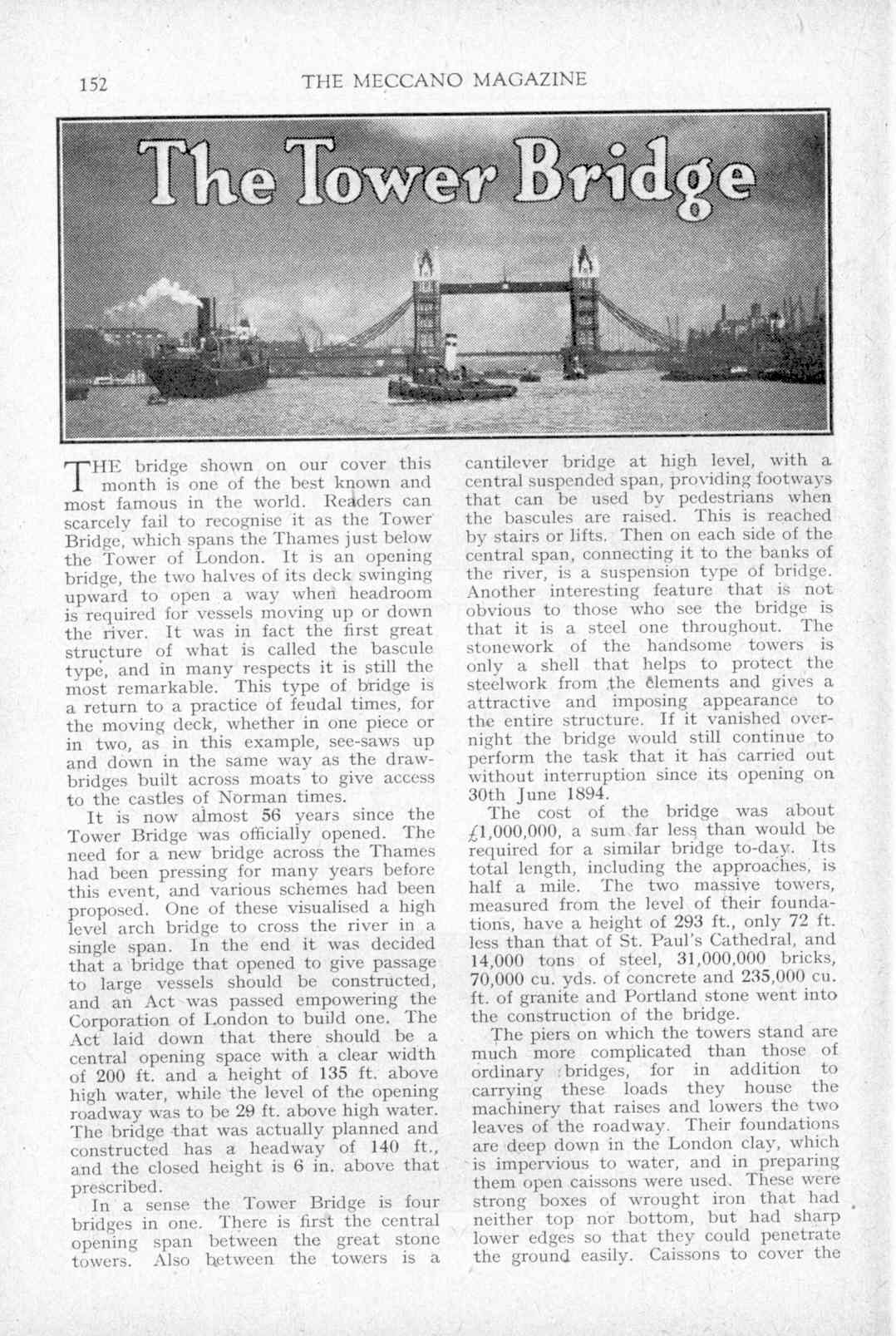 152 THE MECCANO MAGAZINE

The Tower Bridge

THE bridge shown on our cover this month is one of the best known and most famous in the world. Readers can scarcely fail to recognise it as the Tower Bridge, which spans the Thames just below the Tower of London. It is an opening bridge, the two halves of its deck swinging upward to open a way when headroom is required for vessels moving up or down the river. It was in fact the first great structure of what is called the bascule type, and in many respects it is still the most remarkable. This type of bridge is a return to a practice of feudal times, for the moving deck, whether in one piece or in two, as in this example, see-saws up and down in the same way as the drawbridges built across moats to give access to the castles of Norman times.

It is now almost 56 years since the Tower Bridge was officially opened. The need for a new bridge across the Thames had been pressing for many years before this event, and various schemes had been proposed. One of these visualised a high level arch bridge to cross the river in a single span. In the end it was decided that a bridge that opened to give passage to large vessels should be constructed, and an Act was passed empowering the Corporation of London to build one. The Act laid down that there should be a central opening space with a clear width of 200 ft. and a height of 135 ft. above high water, while the level of the opening roadway was to be 29 ft. above high water. The bridge that was actually planned and constructed has a headway of 140 ft., and the closed height is 6 in. above that prescribed.

In a sense the Tower Bridge is four bridges in one. There is first the central opening span between the great stone towers. Also between the towers is a cantilever bridge at high level, with a central suspended span, providing footways that can be used by pedestrians when the bascules are raised. This is reached by stairs or lifts. Then on each side of the central span, connecting it to the banks of the river, is a suspension type of bridge. Another interesting feature that is not obvious to those who see the bridge is that it is a steel one throughout. The stonework of the handsome towers is only a shell that helps to protect the steelwork from the elements and gives a attractive and imposing appearance to the entire structure. If it vanished overnight the bridge would still continue to perform the task that it has carried out without interruption since its opening on 30th June 1894.

The cost of the bridge was about £1,000,000, a sum far less than would be required for a similar bridge to-day. Its total length, including the approaches, is half a mile. The two massive towers, measured from the level of their foundations, have a height of 293 ft., only 72 ft. less than that of St. Paul's Cathedral, and 14,000 tons of steel, 31,000,000 bricks, 70,000 cu. yds. of concrete and 235,000 cu. ft. of granite and Portland stone went into the construction of the bridge.

The piers on which the towers stand are much more complicated than those of ordinary bridges, for in addition to carrying these loads they house the machinery that raises and lowers the two leaves of the roadway. Their foundations are deep down in the London clay, which is impervious to water, and in preparing them open caissons were used. These were strong boxes of wrought iron that had neither top nor bottom, but had sharp lower edges so that they could penetrate the ground easily. Caissons to cover the